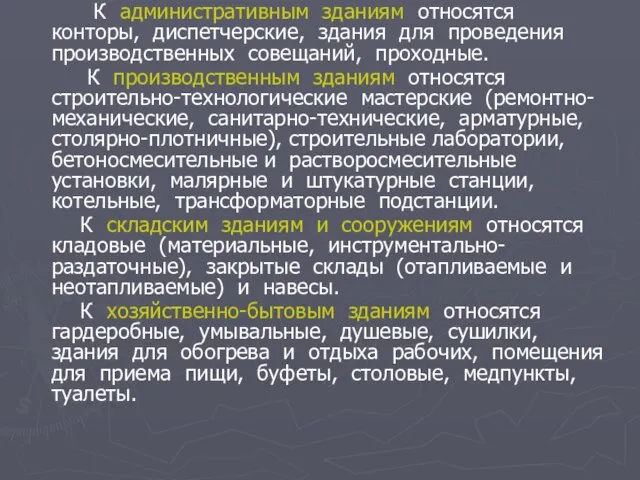 К административным зданиям относятся конторы, диспетчерские, здания для проведения производственных совещаний, проходные.

К производственным зданиям относятся строительно-технологические мастерские (ремонтно-механические, санитарно-технические, арматурные, столярно-плотничные), строительные лаборатории, бетоносмесительные и растворосмесительные установки, малярные и штукатурные станции, котельные, трансформаторные подстанции.

К складским зданиям и сооружениям относятся кладовые (материальные, инструментально-раздаточные), закрытые склады (отапливаемые и неотапливаемые) и навесы.

К хозяйственно-бытовым зданиям относятся гардеробные, умывальные, душевые, сушилки, здания для обогрева и отдыха рабочих, помещения для приема пищи, буфеты, столовые, медпункты, туалеты.